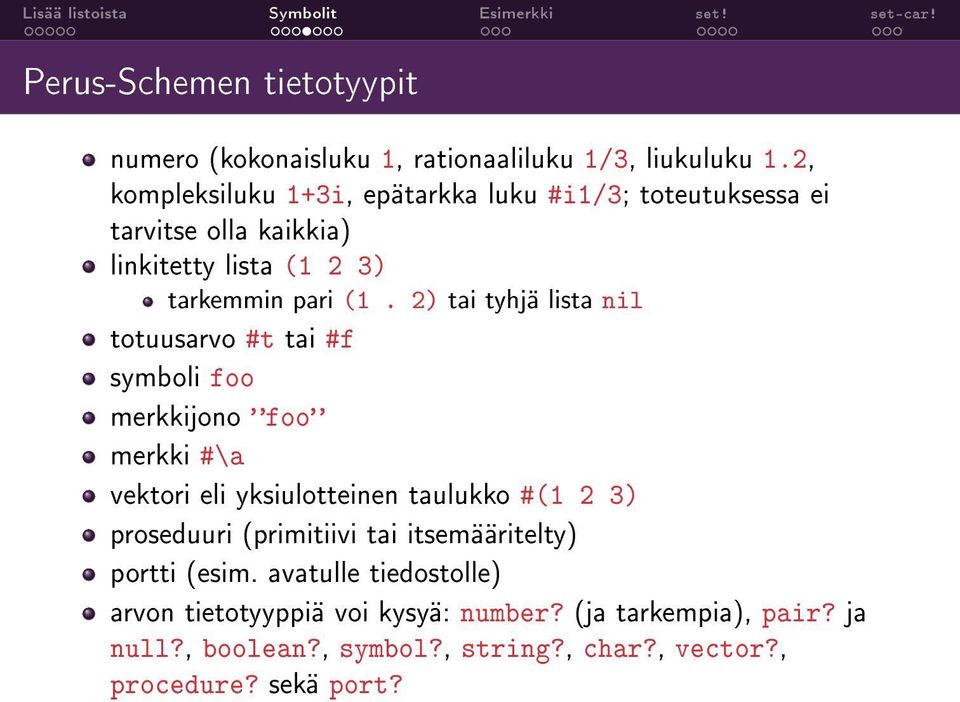 Lisää listoista Symbolit Esimerkki set! set-car!

Perus-Schemen tietotyypit

- numero (kokonaisluku 1, rationaaliluku 1/3, liukuluku 1.2, kompleksiluku 1+3i, epätarkka luku #i1/3; toteutuksessa ei tarvitse olla kaikkia)
- linkitetty lista (1 2 3)
  - tarkemmin pari (1 . 2) tai tyhjä lista nil
- totuusarvo #t tai #f
- symboli foo
- merkkijono ”foo”
- merkki #\a
- vektori eli yksiulotteinen taulukko #(1 2 3)
- proseduuri (primitiivi tai itsemääritelty)
- portti (esim. avatulle tiedostolle)
- arvon tietotyyppiä voi kysyä: number? (ja tarkempia), pair? ja null?, boolean?, symbol?, string?, char?, vector?, procedure? sekä port?